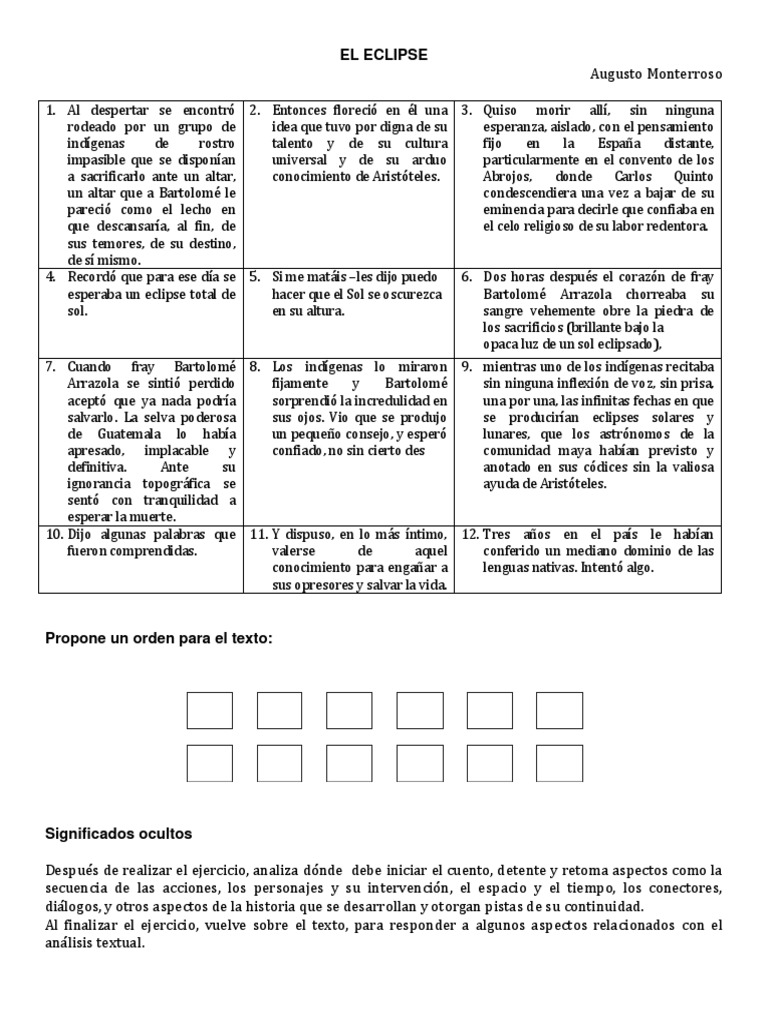 EL ECLIPSE

Augusto Monterroso

| | | |
|---|---|---|
| 1. Al despertar se encontró rodeado por un grupo de indígenas de rostro impasible que se disponían a sacrificarlo ante un altar, un altar que a Bartolomé le pareció como el lecho en que descansaría, al fin, de sus temores, de su destino, de sí mismo. | 2. Entonces floreció en él una idea que tuvo por digna de su talento y de su cultura universal y de su arduo conocimiento de Aristóteles. | 3. Quiso morir allí, sin ninguna esperanza, aislado, con el pensamiento fijo en la España distante, particularmente en el convento de los Abrojos, donde Carlos Quinto condescendiera una vez a bajar de su eminencia para decirle que confiaba en el celo religioso de su labor redentora. |
| 4. Recordó que para ese día se esperaba un eclipse total de sol. | 5. Si me matáis –les dijo puedo hacer que el Sol se oscurezca en su altura. | 6. Dos horas después el corazón de fray Bartolomé Arrazola chorreaba su sangre vehemente obre la piedra de los sacrificios (brillante bajo la opaca luz de un sol eclipsado), |
| 7. Cuando fray Bartolomé Arrazola se sintió perdido aceptó que ya nada podría salvarlo. La selva poderosa de Guatemala lo había apresado, implacable y definitiva. Ante su ignorancia topográfica se sentó con tranquilidad a esperar la muerte. | 8. Los indígenas lo miraron fijamente y Bartolomé sorprendió la incredulidad en sus ojos. Vio que se produjo un pequeño consejo, y esperó confiado, no sin cierto des | 9. mientras uno de los indígenas recitaba sin ninguna inflexión de voz, sin prisa, una por una, las infinitas fechas en que se producirían eclipses solares y lunares, que los astrónomos de la comunidad maya habían previsto y anotado en sus códices sin la valiosa ayuda de Aristóteles. |
| 10. Dijo algunas palabras que fueron comprendidas. | 11. Y dispuso, en lo más íntimo, valerse de aquel conocimiento para engañar a sus opresores y salvar la vida. | 12. Tres años en el país le habían conferido un mediano dominio de las lenguas nativas. Intentó algo. |

Propone un orden para el texto:

Significados ocultos

Después de realizar el ejercicio, analiza dónde debe iniciar el cuento, detente y retoma aspectos como la secuencia de las acciones, los personajes y su intervención, el espacio y el tiempo, los conectores, diálogos, y otros aspectos de la historia que se desarrollan y otorgan pistas de su continuidad.
Al finalizar el ejercicio, vuelve sobre el texto, para responder a algunos aspectos relacionados con el análisis textual.